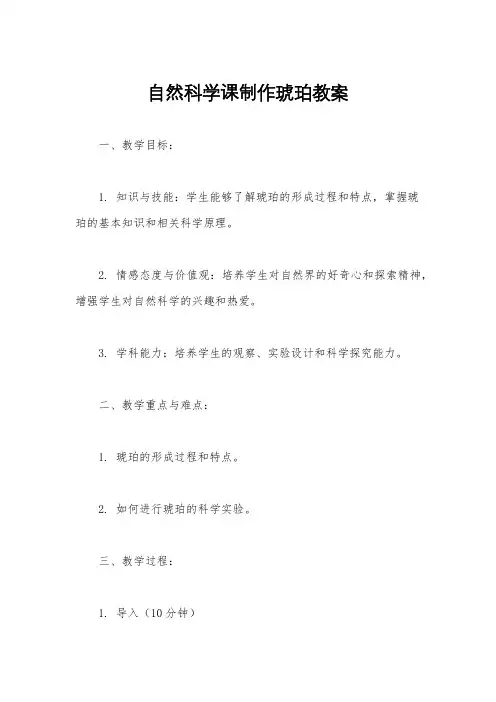 自然科学课制作琥珀教案

一、教学目标：

1. 知识与技能：学生能够了解琥珀的形成过程和特点，掌握琥珀的基本知识和相关科学原理。

2. 情感态度与价值观：培养学生对自然界的好奇心和探索精神，增强学生对自然科学的兴趣和热爱。

3. 学科能力：培养学生的观察、实验设计和科学探究能力。

二、教学重点与难点：

1. 琥珀的形成过程和特点。

2. 如何进行琥珀的科学实验。

三、教学过程：

1. 导入（10分钟）